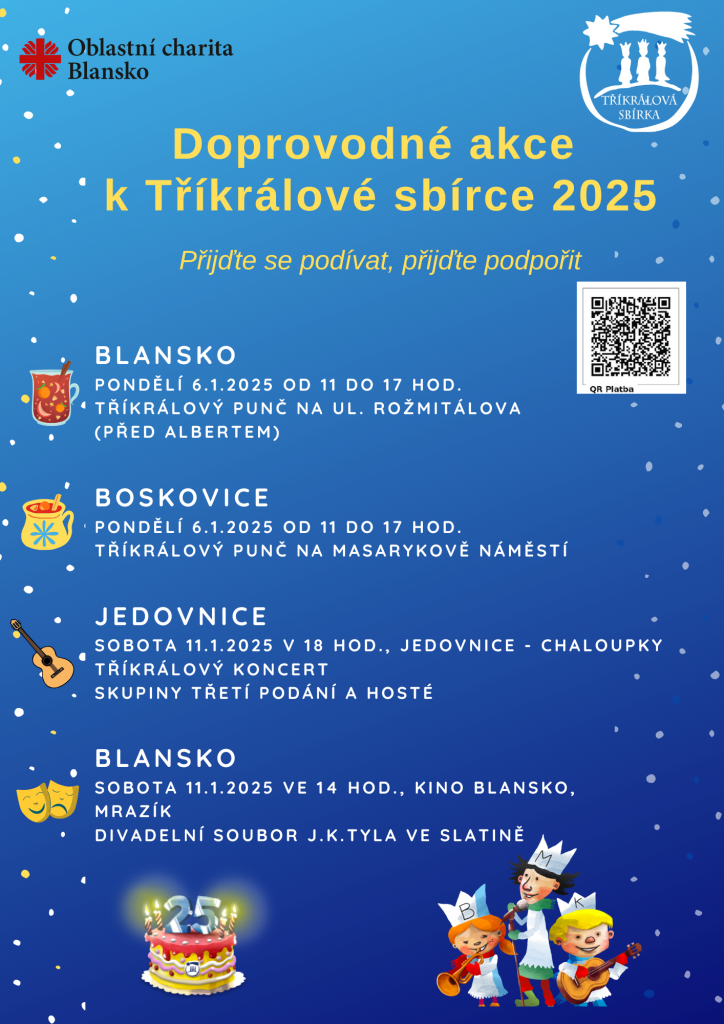 Oblastní charita Blansko

TŘÍKRÁLOVÁ SBÍRKA

Doprovodné akce k Tříkrálové sbírce 2025

Přijďte se podívat, přijďte podpořit

QR Platba

BLANSKO
PONDĚLÍ 6.1.2025 OD 11 DO 17 HOD.
TŘÍKRÁLOVÝ PUNČ NA UL. ROŽMITÁLOVA (PŘED ALBERTEM)

BOSKOVICE
PONDĚLÍ 6.1.2025 OD 11 DO 17 HOD.
TŘÍKRÁLOVÝ PUNČ NA MASARYKOVĚ NÁMĚSTÍ

JEDOVNICE
SOBOTA 11.1.2025 V 18 HOD., JEDOVNICE - CHALOUPKY
TŘÍKRÁLOVÝ KONCERT
SKUPINY TŘETÍ PODÁNÍ A HOSTÉ

BLANSKO
SOBOTA 11.1.2025 VE 14 HOD., KINO BLANSKO, MRAZÍK
DIVADELNÍ SOUBOR J.K.TYLA VE SLATINĚ

25

B M K